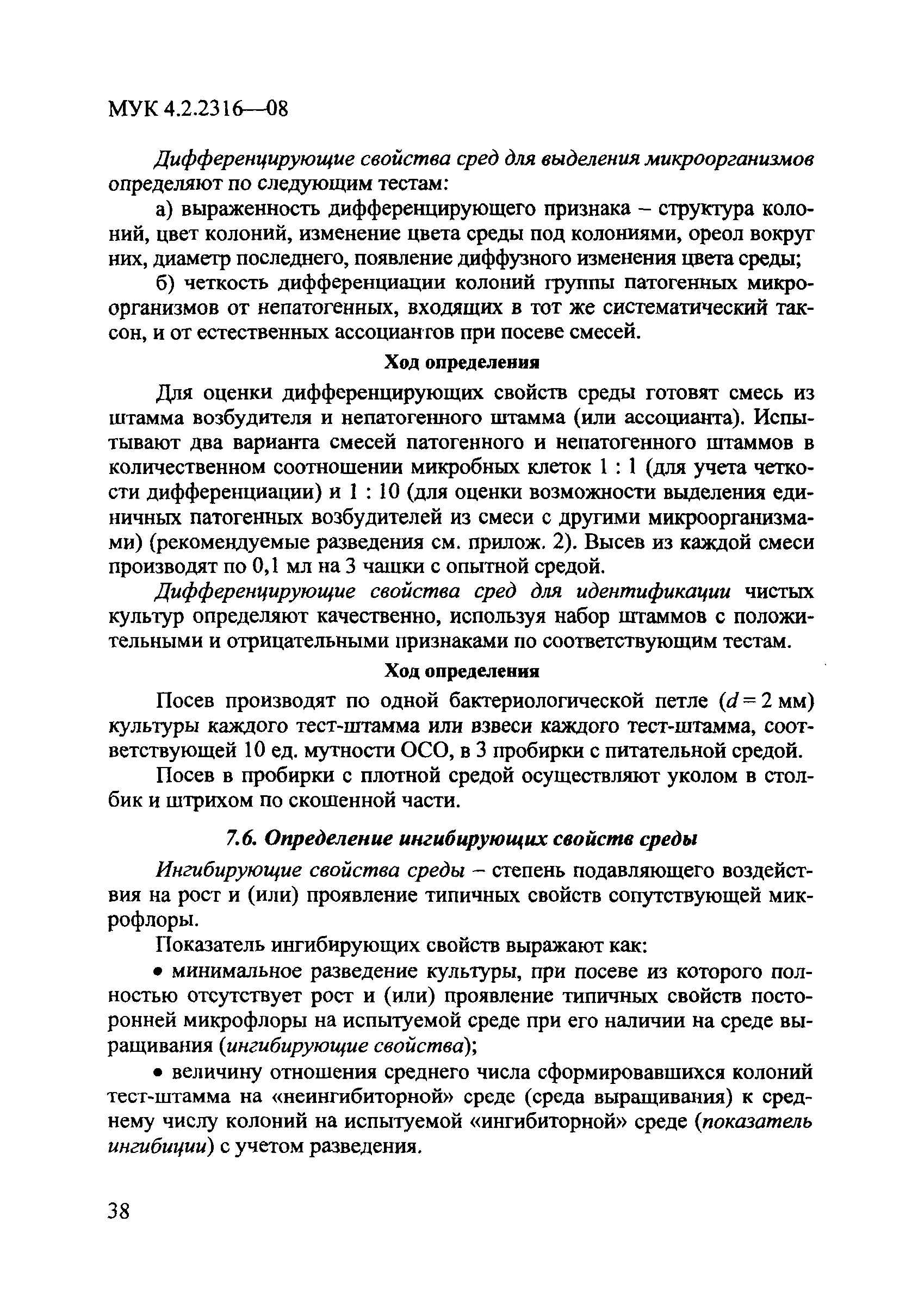 МУК 4.2.2316—08

Дифференцирующие свойства сред для выделения микроорганизмов определяют по следующим тестам:

а) выраженность дифференцирующего признака – структура колоний, цвет колоний, изменение цвета среды под колониями, ореол вокруг них, диаметр последнего, появление диффузного изменения цвета среды;

б) четкость дифференциации колоний группы патогенных микроорганизмов от непатогенных, входящих в тот же систематический таксон, и от естественных ассоциантов при посеве смесей.

Ход определения

Для оценки дифференцирующих свойств среды готовят смесь из штамма возбудителя и непатогенного штамма (или ассоцианта). Испытывают два варианта смесей патогенного и непатогенного штаммов в количественном соотношении микробных клеток 1 : 1 (для учета четкости дифференциации) и 1 : 10 (для оценки возможности выделения единичных патогенных возбудителей из смеси с другими микроорганизмами) (рекомендуемые разведения см. прилож. 2). Высев из каждой смеси производят по 0,1 мл на 3 чашки с опытной средой.

Дифференцирующие свойства сред для идентификации чистых культур определяют качественно, используя набор штаммов с положительными и отрицательными признаками по соответствующим тестам.

Ход определения

Посев производят по одной бактериологической петле ($d = 2$ мм) культуры каждого тест-штамма или взвеси каждого тест-штамма, соответствующей 10 ед. мутности ОСО, в 3 пробирки с питательной средой.

Посев в пробирки с плотной средой осуществляют уколом в столбик и штрихом по скошенной части.

7.6. Определение ингибирующих свойств среды

Ингибирующие свойства среды – степень подавляющего воздействия на рост и (или) проявление типичных свойств сопутствующей микрофлоры.

Показатель ингибирующих свойств выражают как:

• минимальное разведение культуры, при посеве из которого полностью отсутствует рост и (или) проявление типичных свойств посторонней микрофлоры на испытуемой среде при его наличии на среде выращивания (ингибирующие свойства);

• величину отношения среднего числа сформировавшихся колоний тест-штамма на «неингибиторной» среде (среда выращивания) к среднему числу колоний на испытуемой «ингибиторной» среде (показатель ингибиции) с учетом разведения.

38